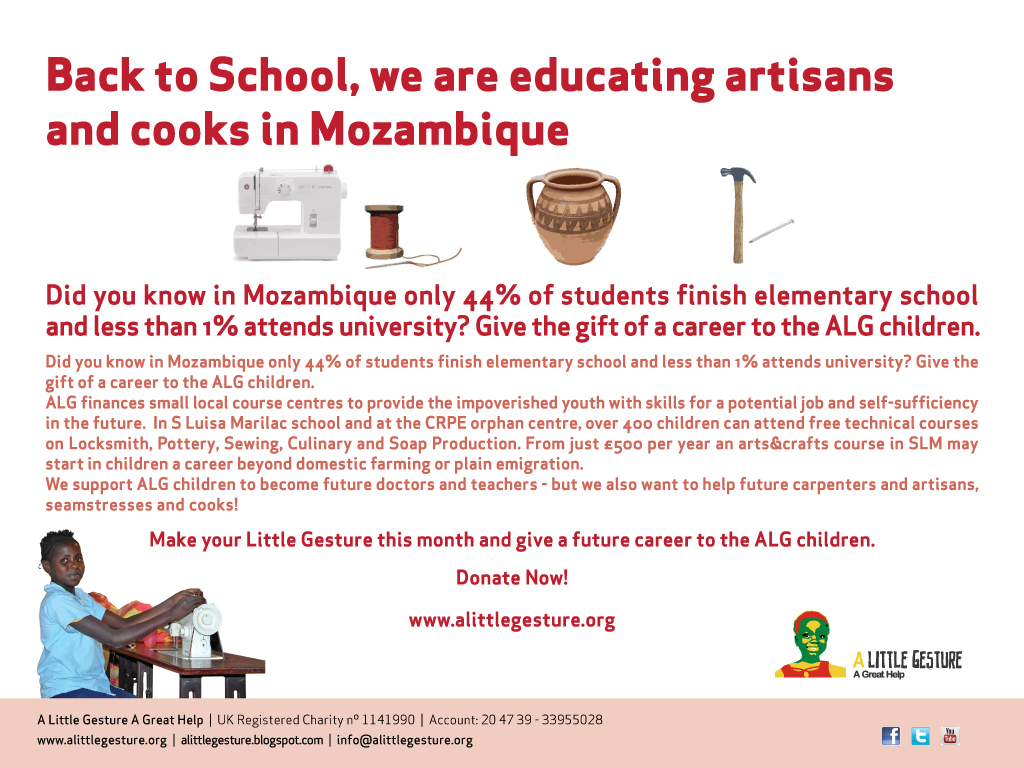 Back to School, we are educating artisans and cooks in Mozambique

Did you know in Mozambique only 44% of students finish elementary school and less than 1% attends university? Give the gift of a career to the ALG children.

Did you know in Mozambique only 44% of students finish elementary school and less than 1% attends university? Give the gift of a career to the ALG children.
ALG finances small local course centres to provide the impoverished youth with skills for a potential job and self-sufficiency in the future. In S Luisa Marilac school and at the CRPE orphan centre, over 400 children can attend free technical courses on Locksmith, Pottery, Sewing, Culinary and Soap Production. From just £500 per year an arts&crafts course in SLM may start in children a career beyond domestic farming or plain emigration.
We support ALG children to become future doctors and teachers - but we also want to help future carpenters and artisans, seamstresses and cooks!

Make your Little Gesture this month and give a future career to the ALG children.

Donate Now!

www.alittlegesture.org

A LITTLE GESTURE
A Great Help

A Little Gesture A Great Help | UK Registered Charity nº 1141990 | Account: 20 47 39 - 33955028
www.alittlegesture.org | alittlegesture.blogspot.com | info@alittlegesture.org

You Tube